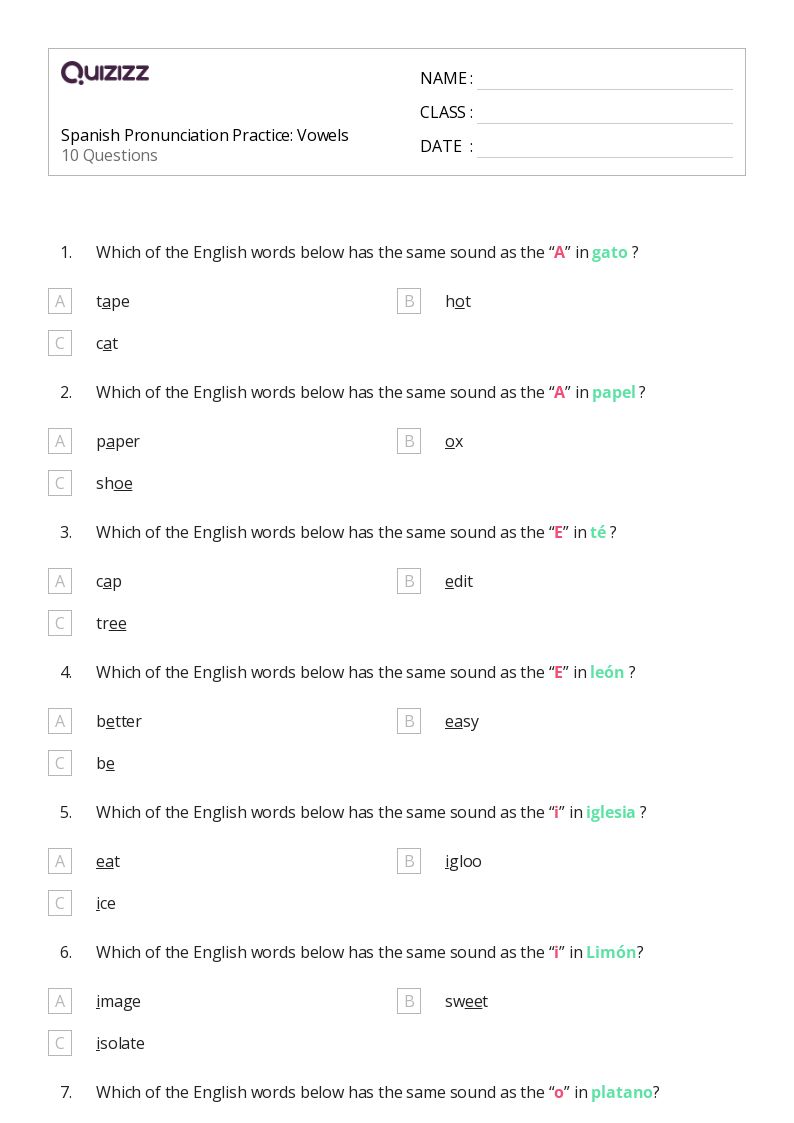 QUIZIZZ

Spanish Pronunciation Practice: Vowels
10 Questions

NAME :
CLASS :
DATE :

1. Which of the English words below has the same sound as the “A” in gato ?

A tape
B hot
C cat

2. Which of the English words below has the same sound as the “A” in papel ?

A paper
B ox
C shoe

3. Which of the English words below has the same sound as the “E” in té ?

A cap
B edit
C tree

4. Which of the English words below has the same sound as the “E” in león ?

A better
B easy
C be

5. Which of the English words below has the same sound as the “i” in iglesia ?

A eat
B igloo
C ice

6. Which of the English words below has the same sound as the “i” in Limón?

A image
B sweet
C isolate

7. Which of the English words below has the same sound as the “o” in platano?